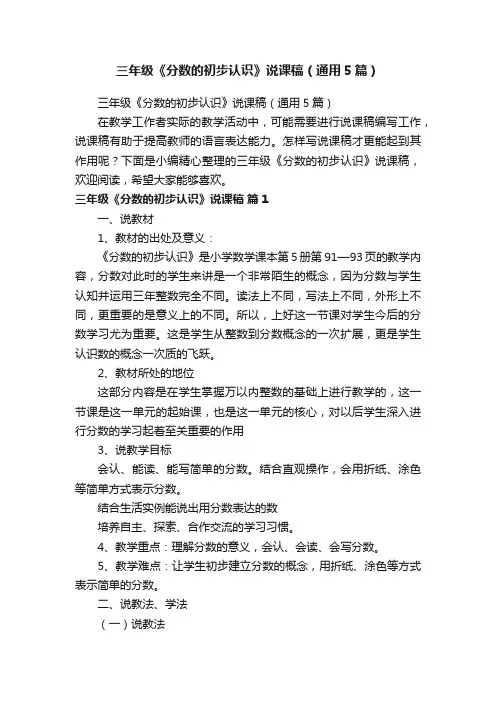 三年级《分数的初步认识》说课稿（通用5篇）

三年级《分数的初步认识》说课稿（通用5篇）

在教学工作者实际的教学活动中，可能需要进行说课稿编写工作，说课稿有助于提高教师的语言表达能力。怎样写说课稿才更能起到其作用呢？下面是小编精心整理的三年级《分数的初步认识》说课稿，欢迎阅读，希望大家能够喜欢。

三年级《分数的初步认识》说课稿 篇1

一、说教材

1、教材的出处及意义：

《分数的初步认识》是小学数学课本第5册第91—93页的教学内容，分数对此时的学生来讲是一个非常陌生的概念，因为分数与学生认知并运用三年整数完全不同。读法上不同，写法上不同，外形上不同，更重要的是意义上的不同。所以，上好这一节课对学生今后的分数学习尤为重要。这是学生从整数到分数概念的一次扩展，更是学生认识数的概念一次质的飞跃。

2、教材所处的地位

这部分内容是在学生掌握万以内整数的基础上进行教学的，这一节课是这一单元的起始课，也是这一单元的核心，对以后学生深入进行分数的学习起着至关重要的作用

3、说教学目标

会认、能读、能写简单的分数。结合直观操作，会用折纸、涂色等简单方式表示分数。

结合生活实例能说出用分数表达的数

培养自主、探索、合作交流的学习习惯。

4、教学重点：理解分数的意义，会认、会读、会写分数。

5、教学难点：让学生初步建立分数的概念，用折纸、涂色等方式表示简单的分数。

二、说教法、学法

（一）说教法